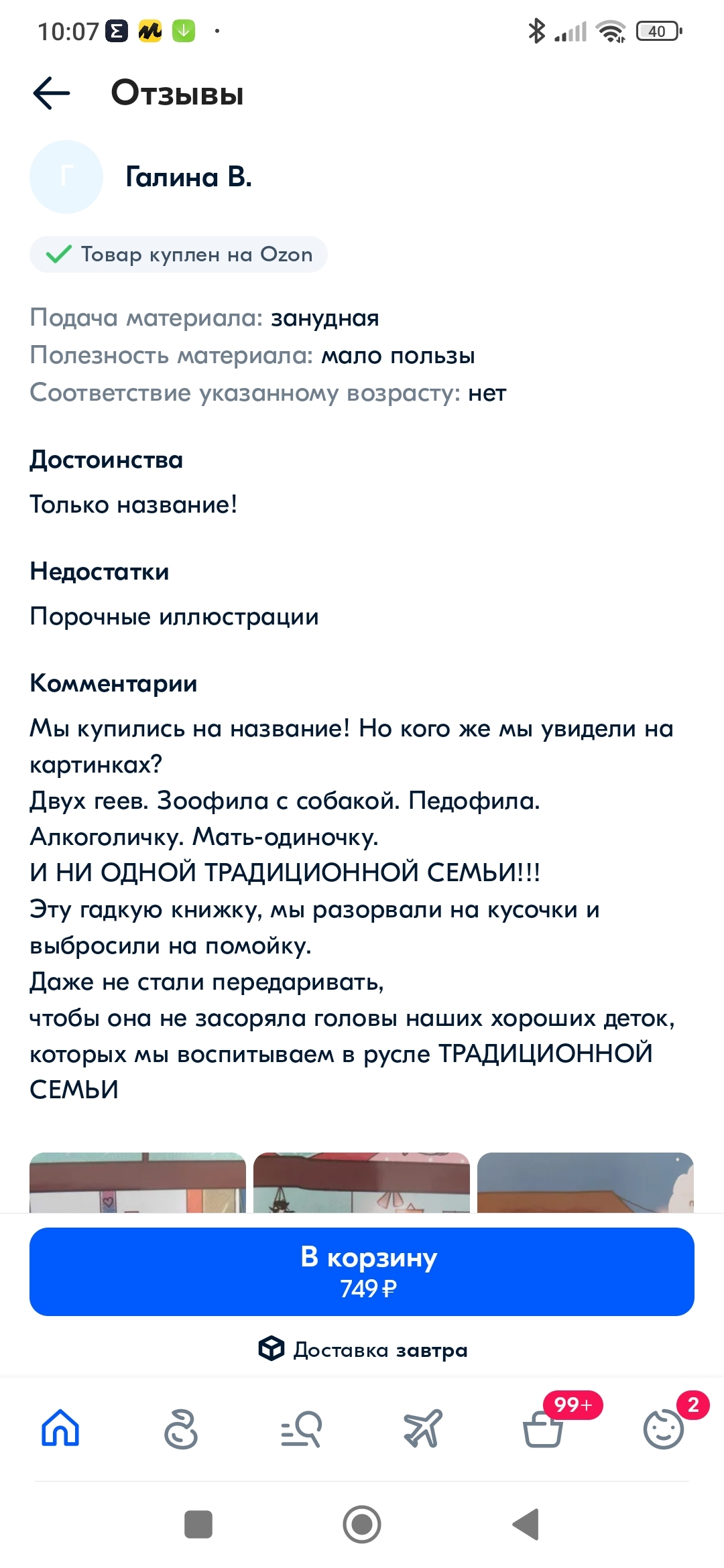 10:07 40

Отзывы

Г Галина В.

Товар куплен на Ozon

Подача материала: занудная
Полезность материала: мало пользы
Соответствие указанному возрасту: нет

Достоинства

Только название!

Недостатки

Порочные иллюстрации

Комментарии

Мы купились на название! Но кого же мы увидели на картинках?
Двух геев. Зоофила с собакой. Педофила.
Алкоголичку. Мать-одиночку.
И НИ ОДНОЙ ТРАДИЦИОННОЙ СЕМЬИ!!!
Эту гадкую книжку, мы разорвали на кусочки и выбросили на помойку.
Даже не стали передаривать,
чтобы она не засоряла головы наших хороших деток, которых мы воспитываем в русле ТРАДИЦИОННОЙ СЕМЬИ

В корзину
749 ₽

Доставка завтра

99+

2